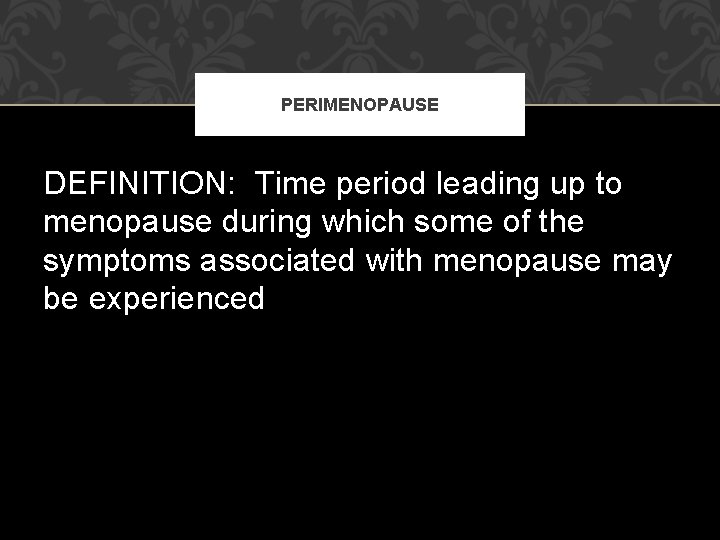 PERIMENOPAUSE

DEFINITION: Time period leading up to menopause during which some of the symptoms associated with menopause may be experienced